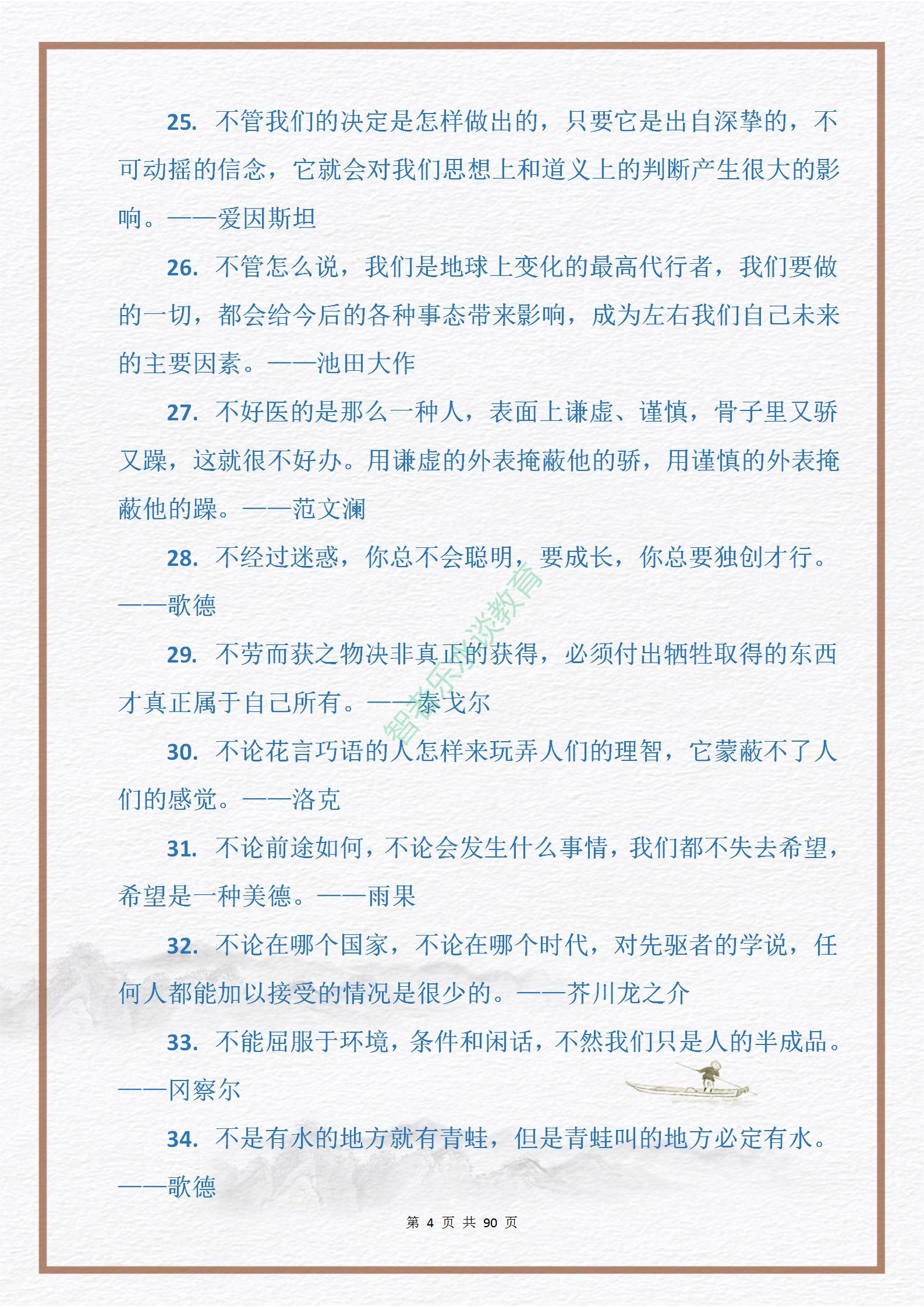 25. 不管我们的决定是怎样做出的，只要它是出自深挚的，不可动摇的信念，它就会对我们思想上和道义上的判断产生很大的影响。——爱因斯坦

26. 不管怎么说，我们是地球上变化的最高代行者，我们要做的一切，都会给今后的各种事态带来影响，成为左右我们自己未来的主要因素。——池田大作

27. 不好医的是那么一种人，表面上谦虚、谨慎，骨子里又骄又躁，这就很不好办。用谦虚的外表掩蔽他的骄，用谨慎的外表掩蔽他的躁。——范文澜

28. 不经过迷惑，你总不会聪明，要成长，你总要独创才行。——歌德

29. 不劳而获之物决非真正的获得，必须付出牺牲取得的东西才真正属于自己所有。——泰戈尔

30. 不论花言巧语的人怎样来玩弄人们的理智，它蒙蔽不了人们的感觉。——洛克

31. 不论前途如何，不论会发生什么事情，我们都不失去希望，希望是一种美德。——雨果

32. 不论在哪个国家，不论在哪个时代，对先驱者的学说，任何人都能加以接受的情况是很少的。——芥川龙之介

33. 不能屈服于环境，条件和闲话，不然我们只是人的半成品。——冈察尔

34. 不是有水的地方就有青蛙，但是青蛙叫的地方必定有水。——歌德

智者乐淡教育

第 4 页 共 90 页